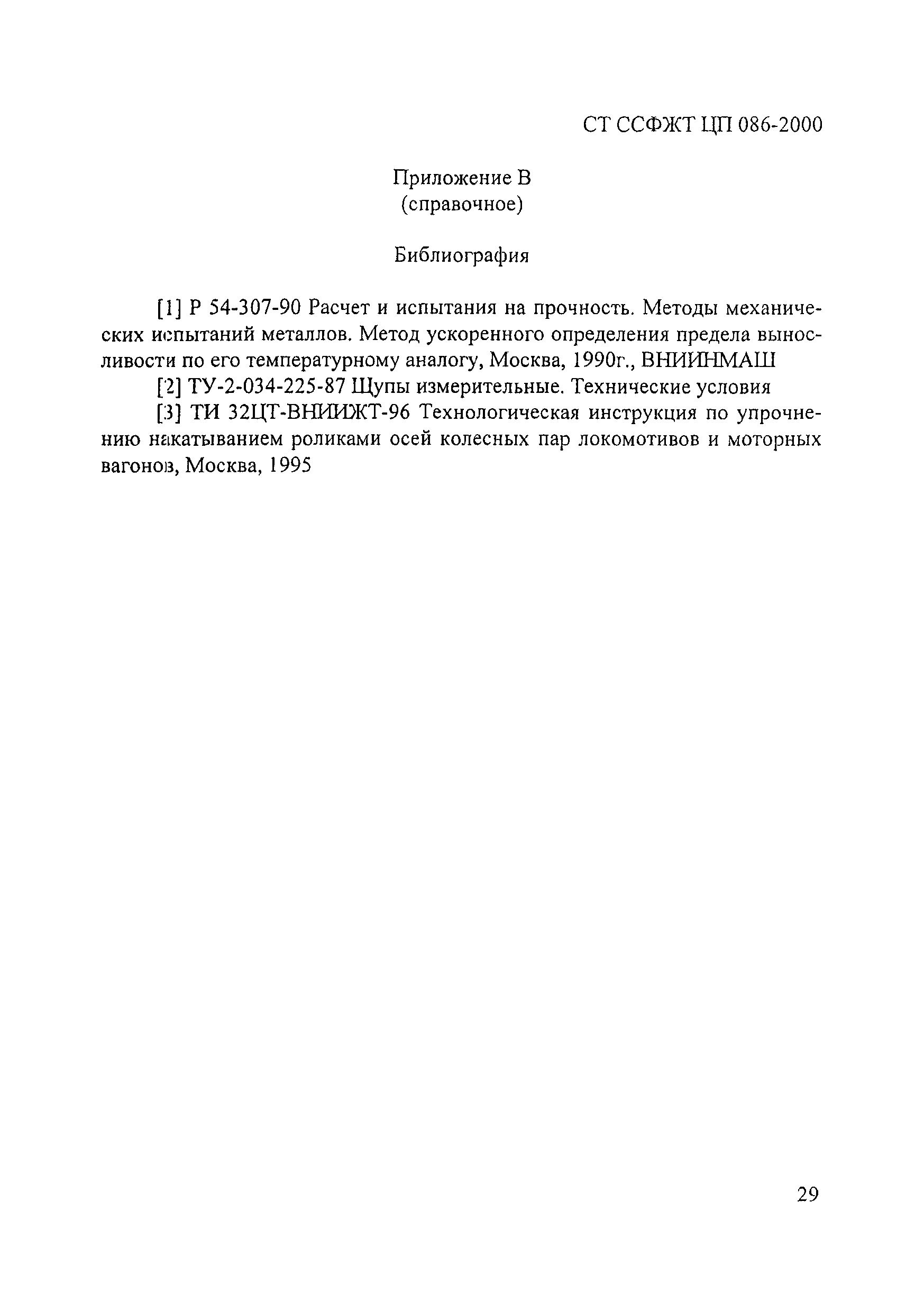 СТ ССФЖТ ЦП 086-2000

Приложение В
(справочное)

Библиография

[1] Р 54-307-90 Расчет и испытания на прочность. Методы механических испытаний металлов. Метод ускоренного определения предела выносливости по его температурному аналогу, Москва, 1990г., ВНИИНМАШ

[2] ТУ-2-034-225-87 Щупы измерительные. Технические условия

[3] ТИ 32ЦТ-ВНИИЖТ-96 Технологическая инструкция по упрочнению накатыванием роликами осей колесных пар локомотивов и моторных вагонов, Москва, 1995

29